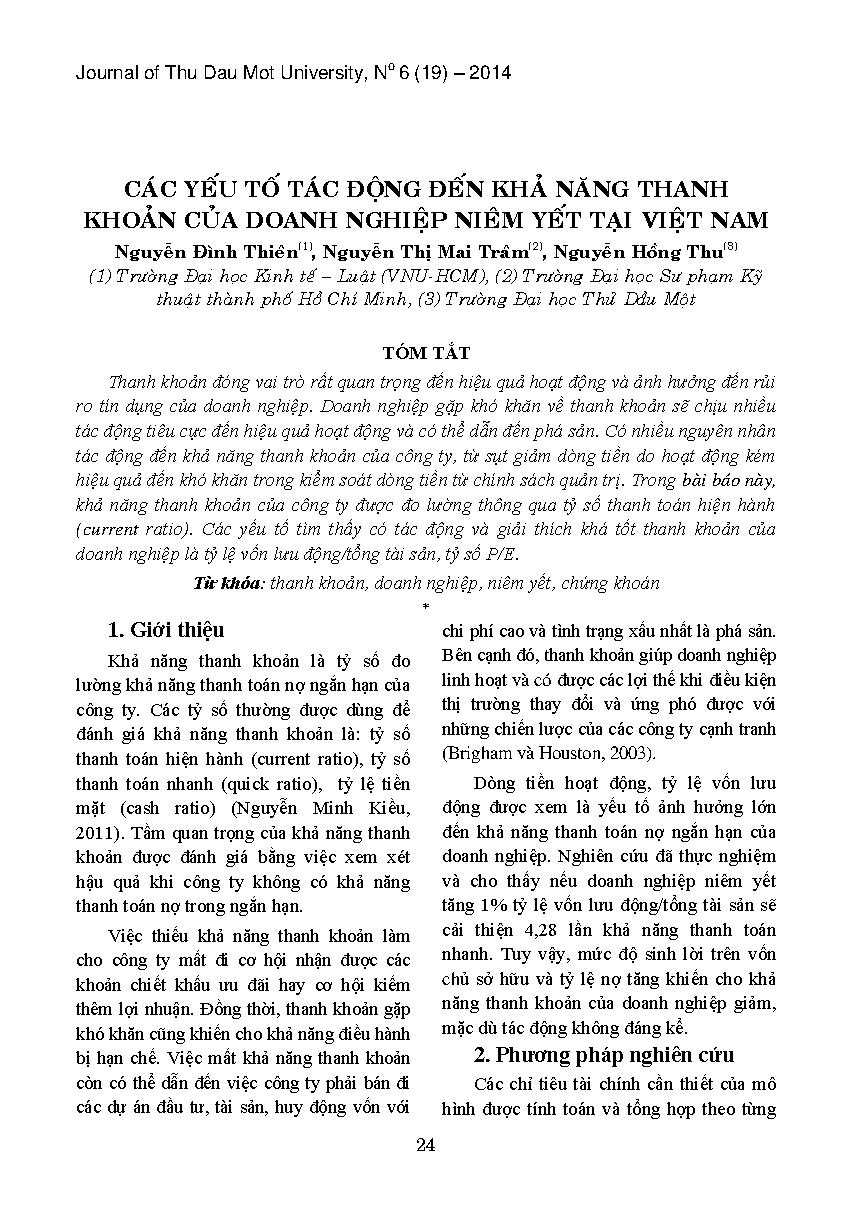 Journal of Thu Dau Mot University, N$^o$ 6 (19) – 2014

CÁC YẾU TỐ TÁC ĐỘNG ĐẾN KHẢ NĂNG THANH KHOẢN CỦA DOANH NGHIỆP NIÊM YẾT TẠI VIỆT NAM

Nguyễn Đình Thiên$^{(1)}$, Nguyễn Thị Mai Trâm$^{(2)}$, Nguyễn Hồng Thu$^{(3)}$
(1) Trường Đại học Kinh tế – Luật (VNU-HCM), (2) Trường Đại học Sư phạm Kỹ thuật thành phố Hồ Chí Minh, (3) Trường Đại học Thủ Dầu Một

TÓM TẮT

Thanh khoản đóng vai trò rất quan trọng đến hiệu quả hoạt động và ảnh hưởng đến rủi ro tín dụng của doanh nghiệp. Doanh nghiệp gặp khó khăn về thanh khoản sẽ chịu nhiều tác động tiêu cực đến hiệu quả hoạt động và có thể dẫn đến phá sản. Có nhiều nguyên nhân tác động đến khả năng thanh khoản của công ty, từ sụt giảm dòng tiền do hoạt động kém hiệu quả đến khó khăn trong kiểm soát dòng tiền từ chính sách quản trị. Trong bài báo này, khả năng thanh khoản của công ty được đo lường thông qua tỷ số thanh toán hiện hành (current ratio). Các yếu tố tìm thấy có tác động và giải thích khá tốt thanh khoản của doanh nghiệp là tỷ lệ vốn lưu động/tổng tài sản, tỷ số P/E.

Từ khóa: thanh khoản, doanh nghiệp, niêm yết, chứng khoán

*

1. Giới thiệu

Khả năng thanh khoản là tỷ số đo lường khả năng thanh toán nợ ngắn hạn của công ty. Các tỷ số thường được dùng để đánh giá khả năng thanh khoản là: tỷ số thanh toán hiện hành (current ratio), tỷ số thanh toán nhanh (quick ratio), tỷ lệ tiền mặt (cash ratio) (Nguyễn Minh Kiều, 2011). Tầm quan trọng của khả năng thanh khoản được đánh giá bằng việc xem xét hậu quả khi công ty không có khả năng thanh toán nợ trong ngắn hạn.

Việc thiếu khả năng thanh khoản làm cho công ty mất đi cơ hội nhận được các khoản chiết khấu ưu đãi hay cơ hội kiếm thêm lợi nhuận. Đồng thời, thanh khoản gặp khó khăn cũng khiến cho khả năng điều hành bị hạn chế. Việc mất khả năng thanh khoản còn có thể dẫn đến việc công ty phải bán đi các dự án đầu tư, tài sản, huy động vốn với chi phí cao và tình trạng xấu nhất là phá sản. Bên cạnh đó, thanh khoản giúp doanh nghiệp linh hoạt và có được các lợi thế khi điều kiện thị trường thay đổi và ứng phó được với những chiến lược của các công ty cạnh tranh (Brigham và Houston, 2003).

Dòng tiền hoạt động, tỷ lệ vốn lưu động được xem là yếu tố ảnh hưởng lớn đến khả năng thanh toán nợ ngắn hạn của doanh nghiệp. Nghiên cứu đã thực nghiệm và cho thấy nếu doanh nghiệp niêm yết tăng 1% tỷ lệ vốn lưu động/tổng tài sản sẽ cải thiện 4,28 lần khả năng thanh toán nhanh. Tuy vậy, mức độ sinh lời trên vốn chủ sở hữu và tỷ lệ nợ tăng khiến cho khả năng thanh khoản của doanh nghiệp giảm, mặc dù tác động không đáng kể.

2. Phương pháp nghiên cứu

Các chỉ tiêu tài chính cần thiết của mô hình được tính toán và tổng hợp theo từng

24